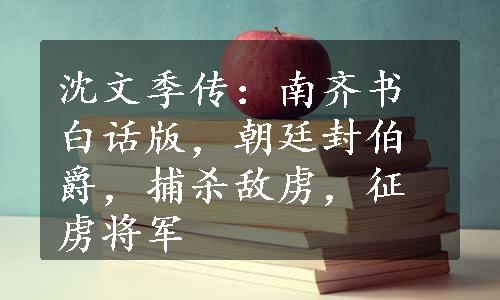 沈文季传：南齐书白话版，朝廷封伯爵，捕杀敌虏，征虏将军